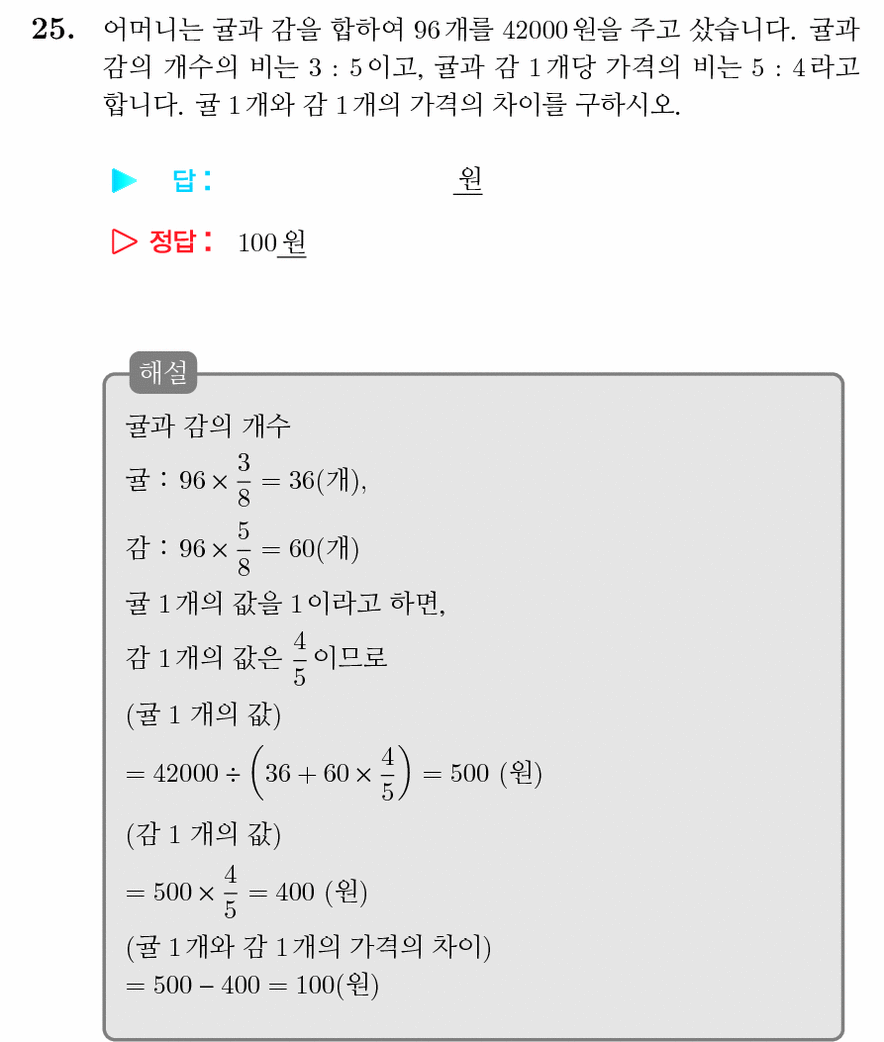 25. 어머니는 귤과 감을 합하여 96개를 42000원을 주고 샀습니다. 귤과 감의 개수의 비는 3 : 5이고, 귤과 감 1개당 가격의 비는 5 : 4라고 합니다. 귤 1개와 감 1개의 가격의 차이를 구하시오.

▶ 답: 원

▷ 정답: 100원

해설

귤과 감의 개수

귤 : $96 \times \frac{3}{8} = 36$(개),

감 : $96 \times \frac{5}{8} = 60$(개)

귤 1개의 값을 1이라고 하면,

감 1개의 값은 $\frac{4}{5}$이므로

(귤 1 개의 값)

$= 42000 \div \left(36 + 60 \times \frac{4}{5}\right) = 500$ (원)

(감 1 개의 값)

$= 500 \times \frac{4}{5} = 400$ (원)

(귤 1개와 감 1개의 가격의 차이)

$= 500 - 400 = 100$(원)